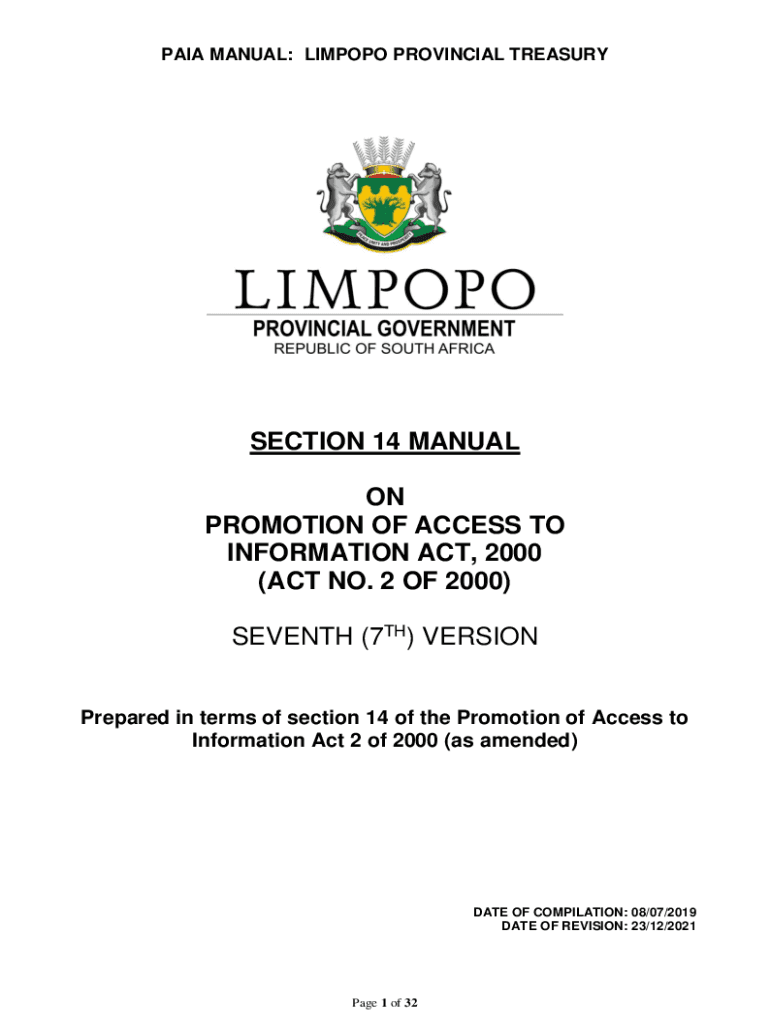 PAIA MANUAL: LIMPOPO PROVINCIAL TREASURY

LIMPOPO
PROVINCIAL GOVERNMENT
REPUBLIC OF SOUTH AFRICA

SECTION 14 MANUAL

ON
PROMOTION OF ACCESS TO INFORMATION ACT, 2000
(ACT NO. 2 OF 2000)

SEVENTH ($7^{TH}$) VERSION

Prepared in terms of section 14 of the Promotion of Access to Information Act 2 of 2000 (as amended)

DATE OF COMPILATION: 08/07/2019
DATE OF REVISION: 23/12/2021

Page 1 of 32